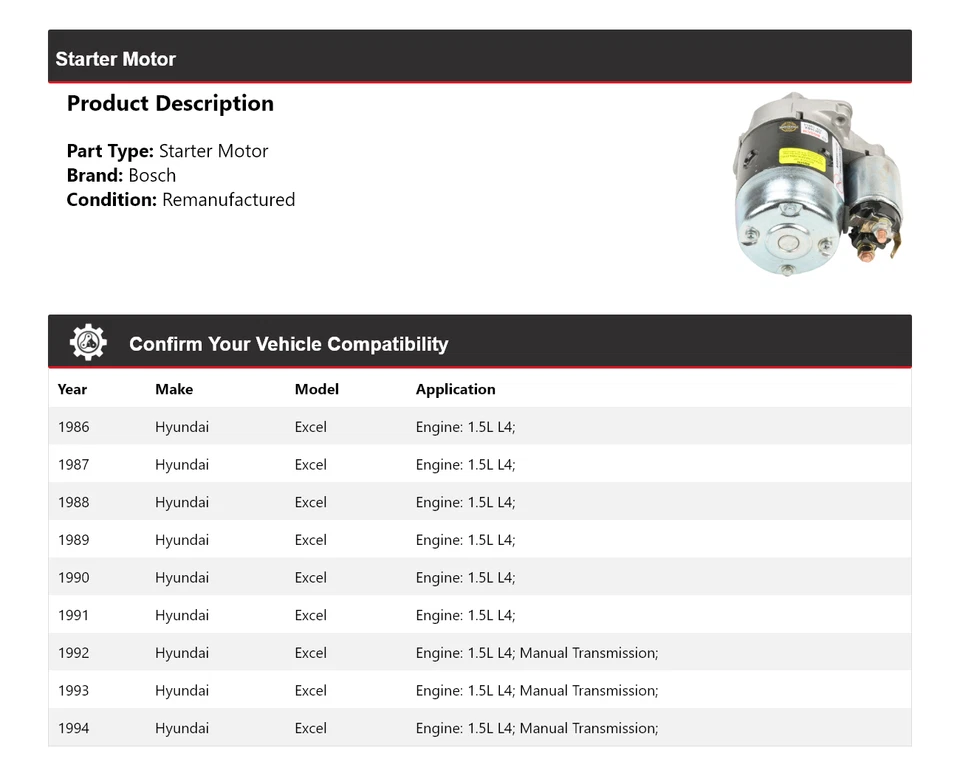 Starter Motor

Product Description

Part Type: Starter Motor
Brand: Bosch
Condition: Remanufactured

Confirm Your Vehicle Compatibility

| Year | Make | Model | Application |
|---|---|---|---|
| 1986 | Hyundai | Excel | Engine: 1.5L L4; |
| 1987 | Hyundai | Excel | Engine: 1.5L L4; |
| 1988 | Hyundai | Excel | Engine: 1.5L L4; |
| 1989 | Hyundai | Excel | Engine: 1.5L L4; |
| 1990 | Hyundai | Excel | Engine: 1.5L L4; |
| 1991 | Hyundai | Excel | Engine: 1.5L L4; |
| 1992 | Hyundai | Excel | Engine: 1.5L L4; Manual Transmission; |
| 1993 | Hyundai | Excel | Engine: 1.5L L4; Manual Transmission; |
| 1994 | Hyundai | Excel | Engine: 1.5L L4; Manual Transmission; |